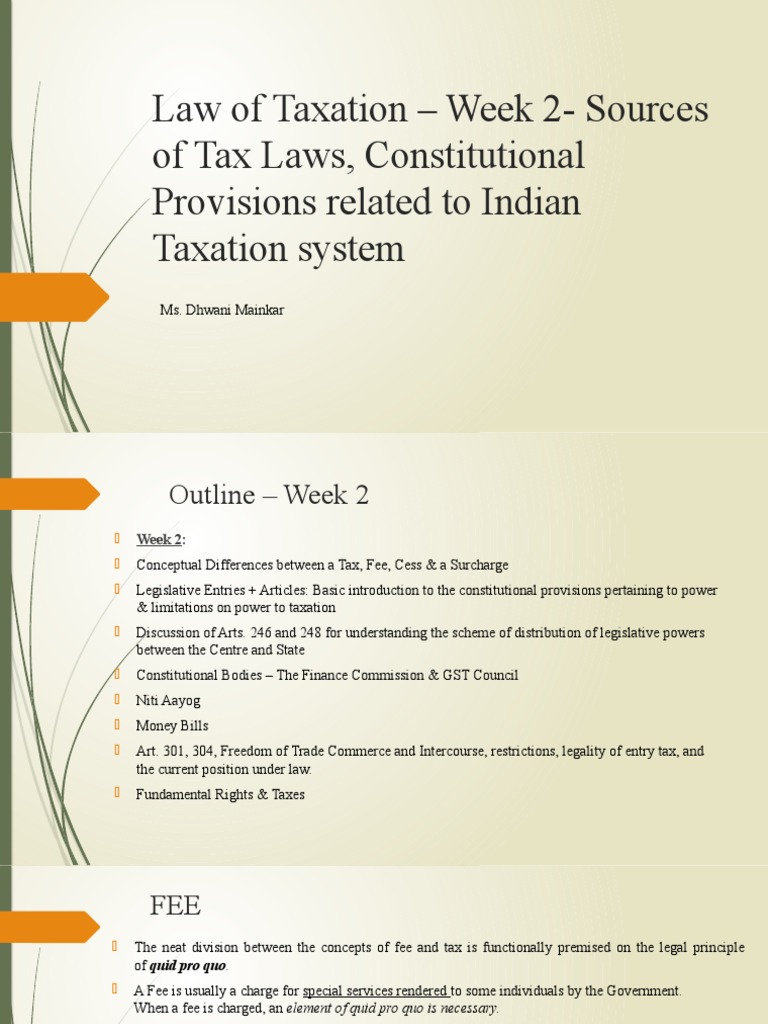 Law of Taxation – Week 2- Sources of Tax Laws, Constitutional Provisions related to Indian Taxation system

Ms. Dhwani Mainkar

Outline – Week 2

Week 2:

Conceptual Differences between a Tax, Fee, Cess & a Surcharge

Legislative Entries + Articles: Basic introduction to the constitutional provisions pertaining to power & limitations on power to taxation

Discussion of Arts. 246 and 248 for understanding the scheme of distribution of legislative powers between the Centre and State

Constitutional Bodies – The Finance Commission & GST Council

Niti Aayog

Money Bills

Art. 301, 304, Freedom of Trade Commerce and Intercourse, restrictions, legality of entry tax, and the current position under law.

Fundamental Rights & Taxes

FEE

The neat division between the concepts of fee and tax is functionally premised on the legal principle of quid pro quo.

A Fee is usually a charge for special services rendered to some individuals by the Government. When a fee is charged, an element of quid pro quo is necessary.